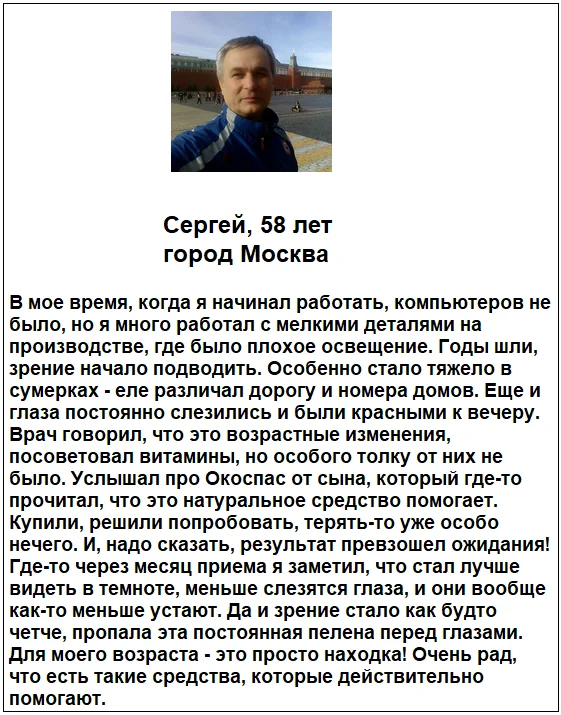 Сергей, 58 лет
город Москва

В мое время, когда я начинал работать, компьютеров не было, но я много работал с мелкими деталями на производстве, где было плохое освещение. Годы шли, зрение начало подводить. Особенно стало тяжело в сумерках - еле различал дорогу и номера домов. Еще и глаза постоянно слезились и были красными к вечеру. Врач говорил, что это возрастные изменения, посоветовал витамины, но особого толку от них не было. Услышал про Окоспас от сына, который где-то прочитал, что это натуральное средство помогает. Купили, решили попробовать, терять-то уже особо нечего. И, надо сказать, результат превзошел ожидания! Где-то через месяц приема я заметил, что стал лучше видеть в темноте, меньше слезятся глаза, и они вообще как-то меньше устают. Да и зрение стало как будто четче, пропала эта постоянная пелена перед глазами. Для моего возраста - это просто находка! Очень рад, что есть такие средства, которые действительно помогают.